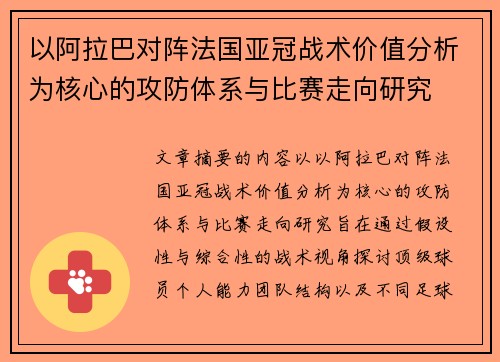 以阿拉巴对阵法国亚冠战术价值分析为核心的攻防体系与比赛走向研究

文章摘要的内容以以阿拉巴对阵法国亚冠战术价值分析为核心的攻防体系与比赛走向研究旨在通过假设性与综合性的战术视角探讨顶级球员个人能力团队结构以及不同足球